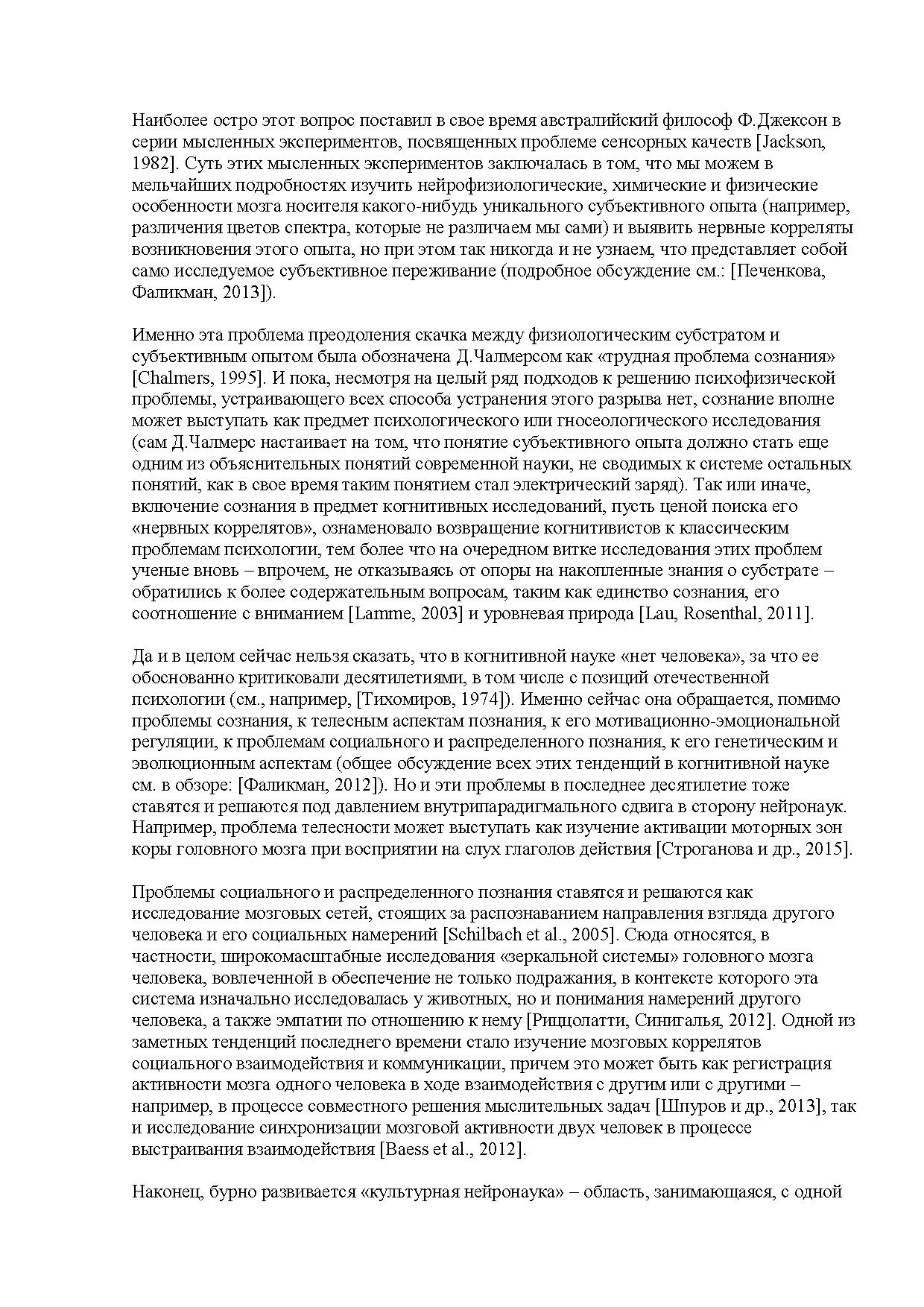 Наиболее остро этот вопрос поставил в свое время австралийский философ Ф.Джексон в серии мысленных экспериментов, посвященных проблеме сенсорных качеств [Jackson, 1982]. Суть этих мысленных экспериментов заключалась в том, что мы можем в мельчайших подробностях изучить нейрофизиологические, химические и физические особенности мозга носителя какого-нибудь уникального субъективного опыта (например, различения цветов спектра, которые не различаем мы сами) и выявить нервные корреляты возникновения этого опыта, но при этом так никогда и не узнаем, что представляет собой само исследуемое субъективное переживание (подробное обсуждение см.: [Печенкова, Фаликман, 2013]).

Именно эта проблема преодоления скачка между физиологическим субстратом и субъективным опытом была обозначена Д.Чалмерсом как «трудная проблема сознания» [Chalmers, 1995]. И пока, несмотря на целый ряд подходов к решению психофизической проблемы, устраивающего всех способа устранения этого разрыва нет, сознание вполне может выступать как предмет психологического или гносеологического исследования (сам Д.Чалмерс настаивает на том, что понятие субъективного опыта должно стать еще одним из объяснительных понятий современной науки, не сводимых к системе остальных понятий, как в свое время таким понятием стал электрический заряд). Так или иначе, включение сознания в предмет когнитивных исследований, пусть ценой поиска его «нервных коррелятов», ознаменовало возвращение когнитивистов к классическим проблемам психологии, тем более что на очередном витке исследования этих проблем ученые вновь – впрочем, не отказываясь от опоры на накопленные знания о субстрате – обратились к более содержательным вопросам, таким как единство сознания, его соотношение с вниманием [Lamme, 2003] и уровневая природа [Lau, Rosenthal, 2011].

Да и в целом сейчас нельзя сказать, что в когнитивной науке «нет человека», за что ее обоснованно критиковали десятилетиями, в том числе с позиций отечественной психологии (см., например, [Тихомиров, 1974]). Именно сейчас она обращается, помимо проблемы сознания, к телесным аспектам познания, к его мотивационно-эмоциональной регуляции, к проблемам социального и распределенного познания, к его генетическим и эволюционным аспектам (общее обсуждение всех этих тенденций в когнитивной науке см. в обзоре: [Фаликман, 2012]). Но и эти проблемы в последнее десятилетие тоже ставятся и решаются под давлением внутрипарадигмального сдвига в сторону нейронаук. Например, проблема телесности может выступать как изучение активации моторных зон коры головного мозга при восприятии на слух глаголов действия [Строганова и др., 2015].

Проблемы социального и распределенного познания ставятся и решаются как исследование мозговых сетей, стоящих за распознаванием направления взгляда другого человека и его социальных намерений [Schilbach et al., 2005]. Сюда относятся, в частности, широкомасштабные исследования «зеркальной системы» головного мозга человека, вовлеченной в обеспечение не только подражания, в контексте которого эта система изначально исследовалась у животных, но и понимания намерений другого человека, а также эмпатии по отношению к нему [Риццолатти, Синигалья, 2012]. Одной из заметных тенденций последнего времени стало изучение мозговых коррелятов социального взаимодействия и коммуникации, причем это может быть как регистрация активности мозга одного человека в ходе взаимодействия с другим или с другими – например, в процессе совместного решения мыслительных задач [Шпуров и др., 2013], так и исследование синхронизации мозговой активности двух человек в процессе выстраивания взаимодействия [Baess et al., 2012].

Наконец, бурно развивается «культурная нейронаука» – область, занимающаяся, с одной